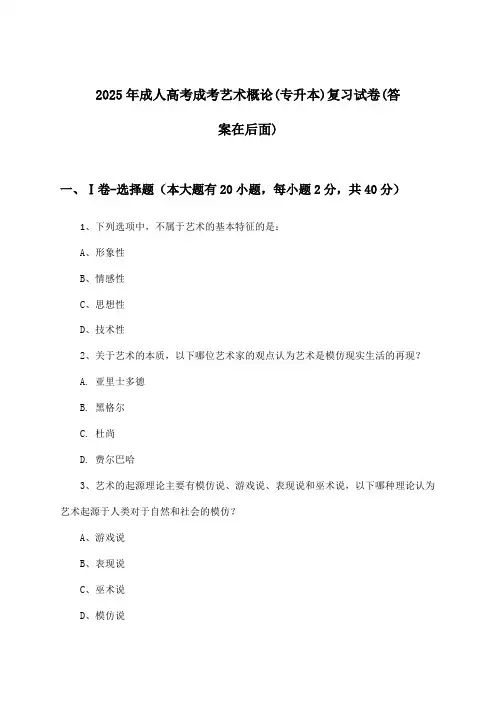 2025年成人高考成考艺术概论(专升本)复习试卷(答案在后面)

一、Ⅰ卷-选择题（本大题有20小题，每小题2分，共40分）

1、下列选项中，不属于艺术的基本特征的是：

A、形象性

B、情感性

C、思想性

D、技术性

2、关于艺术的本质，以下哪位艺术家的观点认为艺术是模仿现实生活的再现？

A. 亚里士多德

B. 黑格尔

C. 杜尚

D. 费尔巴哈

3、艺术的起源理论主要有模仿说、游戏说、表现说和巫术说，以下哪种理论认为艺术起源于人类对于自然和社会的模仿？

A、游戏说

B、表现说

C、巫术说

D、模仿说